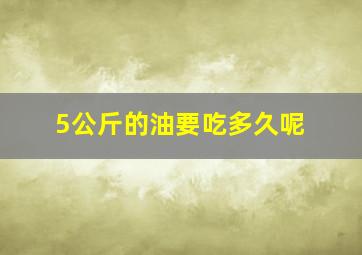 5公斤的油要吃多久呢